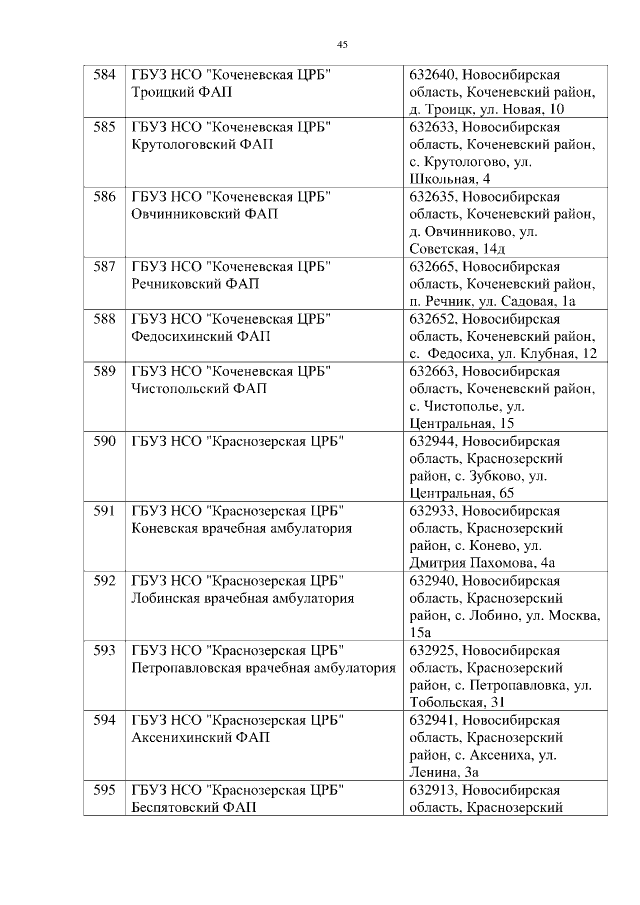 45

| | | |
|---|---|---|
| 584 | ГБУЗ НСО "Коченевская ЦРБ" Троицкий ФАП | 632640, Новосибирская область, Коченевский район, д. Троицк, ул. Новая, 10 |
| 585 | ГБУЗ НСО "Коченевская ЦРБ" Крутологовский ФАП | 632633, Новосибирская область, Коченевский район, с. Крутологово, ул. Школьная, 4 |
| 586 | ГБУЗ НСО "Коченевская ЦРБ" Овчинниковский ФАП | 632635, Новосибирская область, Коченевский район, д. Овчинниково, ул. Советская, 14д |
| 587 | ГБУЗ НСО "Коченевская ЦРБ" Речниковский ФАП | 632665, Новосибирская область, Коченевский район, п. Речник, ул. Садовая, 1а |
| 588 | ГБУЗ НСО "Коченевская ЦРБ" Федосихинский ФАП | 632652, Новосибирская область, Коченевский район, с. Федосиха, ул. Клубная, 12 |
| 589 | ГБУЗ НСО "Коченевская ЦРБ" Чистопольский ФАП | 632663, Новосибирская область, Коченевский район, с. Чистополье, ул. Центральная, 15 |
| 590 | ГБУЗ НСО "Краснозерская ЦРБ" | 632944, Новосибирская область, Краснозерский район, с. Зубково, ул. Центральная, 65 |
| 591 | ГБУЗ НСО "Краснозерская ЦРБ" Коневская врачебная амбулатория | 632933, Новосибирская область, Краснозерский район, с. Конево, ул. Дмитрия Пахомова, 4а |
| 592 | ГБУЗ НСО "Краснозерская ЦРБ" Лобинская врачебная амбулатория | 632940, Новосибирская область, Краснозерский район, с. Лобино, ул. Москва, 15а |
| 593 | ГБУЗ НСО "Краснозерская ЦРБ" Петропавловская врачебная амбулатория | 632925, Новосибирская область, Краснозерский район, с. Петропавловка, ул. Тобольская, 31 |
| 594 | ГБУЗ НСО "Краснозерская ЦРБ" Аксенихинский ФАП | 632941, Новосибирская область, Краснозерский район, с. Аксениха, ул. Ленина, 3а |
| 595 | ГБУЗ НСО "Краснозерская ЦРБ" Беспятовский ФАП | 632913, Новосибирская область, Краснозерский |